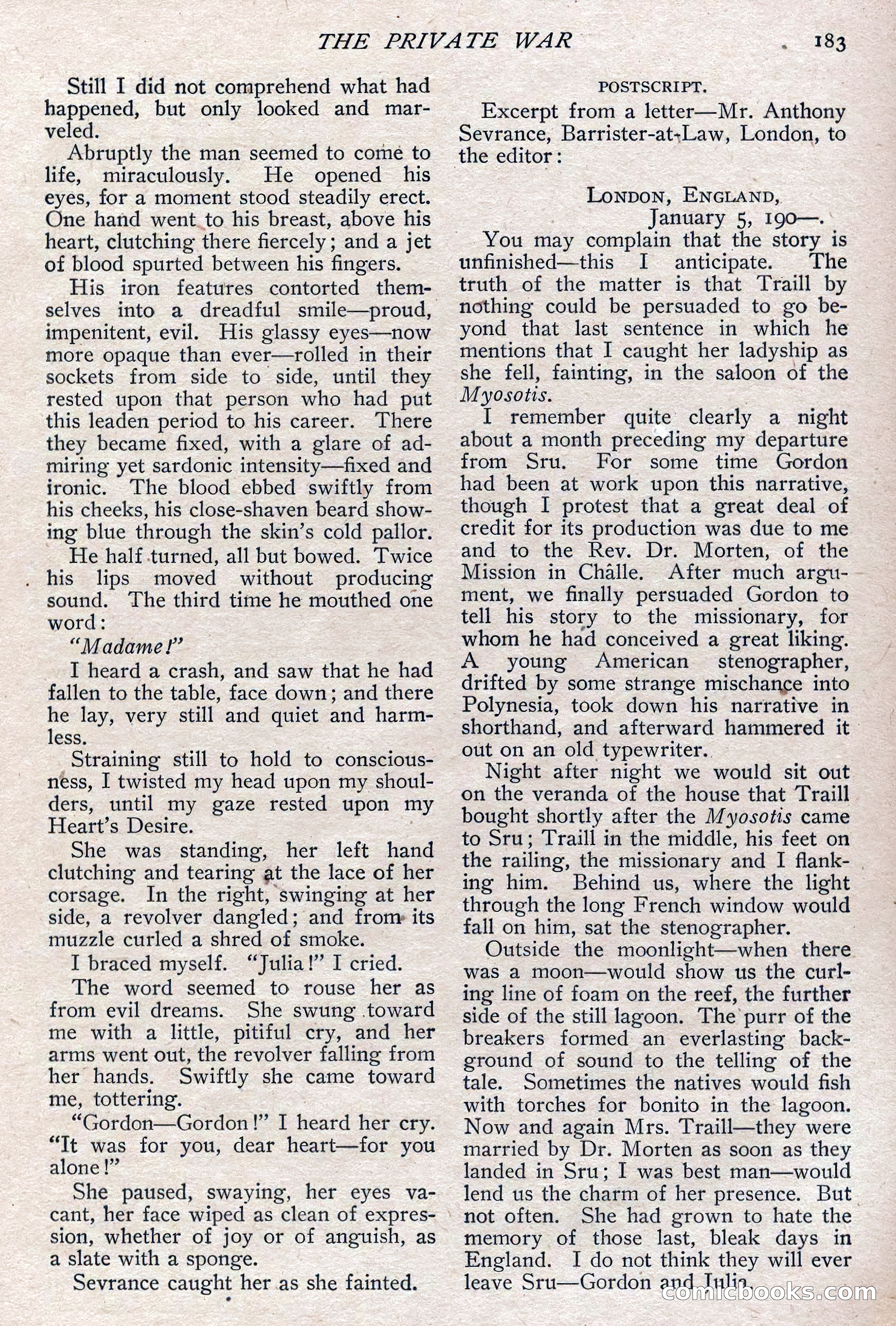 THE PRIVATE WAR 183

Still I did not comprehend what had happened, but only looked and marveled.

Abruptly the man seemed to come to life, miraculously. He opened his eyes, for a moment stood steadily erect. One hand went to his breast, above his heart, clutching there fiercely; and a jet of blood spurted between his fingers.

His iron features contorted themselves into a dreadful smile—proud, impenitent, evil. His glassy eyes—now more opaque than ever—rolled in their sockets from side to side, until they rested upon that person who had put this leaden period to his career. There they became fixed, with a glare of admiring yet sardonic intensity—fixed and ironic. The blood ebbed swiftly from his cheeks, his close-shaven beard showing blue through the skin's cold pallor.

He half turned, all but bowed. Twice his lips moved without producing sound. The third time he mouthed one word:

"Madame!"

I heard a crash, and saw that he had fallen to the table, face down; and there he lay, very still and quiet and harmless.

Straining still to hold to consciousness, I twisted my head upon my shoulders, until my gaze rested upon my Heart's Desire.

She was standing, her left hand clutching and tearing at the lace of her corsage. In the right, swinging at her side, a revolver dangled; and from its muzzle curled a shred of smoke.

I braced myself. "Julia!" I cried.

The word seemed to rouse her as from evil dreams. She swung toward me with a little, pitiful cry, and her arms went out, the revolver falling from her hands. Swiftly she came toward me, tottering.

"Gordon—Gordon!" I heard her cry. "It was for you, dear heart—for you alone!"

She paused, swaying, her eyes vacant, her face wiped as clean of expression, whether of joy or of anguish, as a slate with a sponge.

Sevrance caught her as she fainted.

POSTSCRIPT.

Excerpt from a letter—Mr. Anthony Sevrance, Barrister-at-Law, London, to the editor:

LONDON, ENGLAND,
January 5, 190—.

You may complain that the story is unfinished—this I anticipate. The truth of the matter is that Traill by nothing could be persuaded to go beyond that last sentence in which he mentions that I caught her ladyship as she fell, fainting, in the saloon of the Myosotis.

I remember quite clearly a night about a month preceding my departure from Sru. For some time Gordon had been at work upon this narrative, though I protest that a great deal of credit for its production was due to me and to the Rev. Dr. Morten, of the Mission in Châlle. After much argument, we finally persuaded Gordon to tell his story to the missionary, for whom he had conceived a great liking. A young American stenographer, drifted by some strange mischance into Polynesia, took down his narrative in shorthand, and afterward hammered it out on an old typewriter.

Night after night we would sit out on the veranda of the house that Traill bought shortly after the Myosotis came to Sru; Traill in the middle, his feet on the railing, the missionary and I flanking him. Behind us, where the light through the long French window would fall on him, sat the stenographer.

Outside the moonlight—when there was a moon—would show us the curling line of foam on the reef, the further side of the still lagoon. The purr of the breakers formed an everlasting background of sound to the telling of the tale. Sometimes the natives would fish with torches for bonito in the lagoon. Now and again Mrs. Traill—they were married by Dr. Morten as soon as they landed in Sru; I was best man—would lend us the charm of her presence. But not often. She had grown to hate the memory of those last, bleak days in England. I do not think they will ever leave Sru—Gordon and Julia.

comicbooks.com